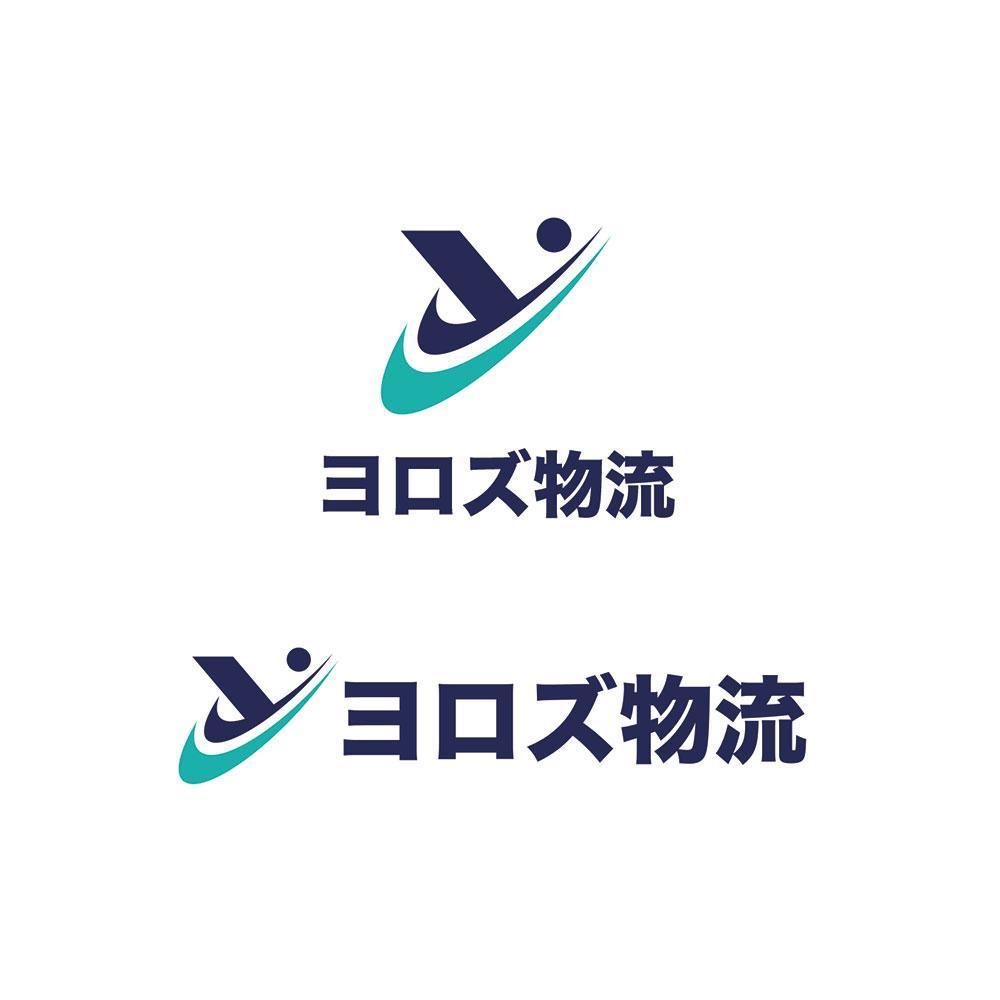 ヨロズ物流

ヨロズ物流